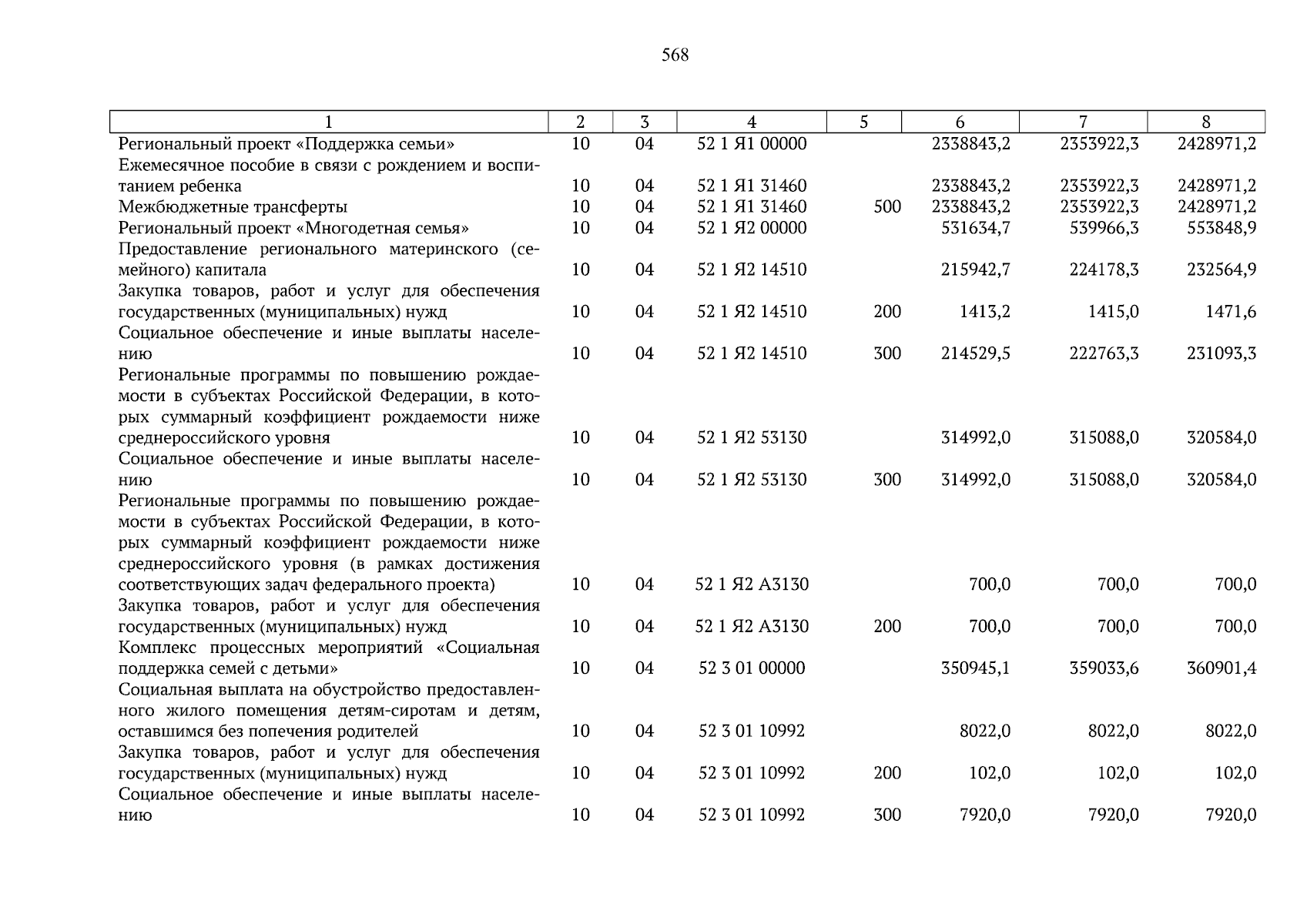 568

| 1 | 2 | 3 | 4 | 5 | 6 | 7 | 8 |
|---|---|---|---|---|---|---|---|
| Региональный проект «Поддержка семьи» | 10 | 04 | 52 1 Я1 00000 | | 2338843,2 | 2353922,3 | 2428971,2 |
| Ежемесячное пособие в связи с рождением и воспитанием ребенка | 10 | 04 | 52 1 Я1 31460 | | 2338843,2 | 2353922,3 | 2428971,2 |
| Межбюджетные трансферты | 10 | 04 | 52 1 Я1 31460 | 500 | 2338843,2 | 2353922,3 | 2428971,2 |
| Региональный проект «Многодетная семья» | 10 | 04 | 52 1 Я2 00000 | | 531634,7 | 539966,3 | 553848,9 |
| Предоставление регионального материнского (семейного) капитала | 10 | 04 | 52 1 Я2 14510 | | 215942,7 | 224178,3 | 232564,9 |
| Закупка товаров, работ и услуг для обеспечения государственных (муниципальных) нужд | 10 | 04 | 52 1 Я2 14510 | 200 | 1413,2 | 1415,0 | 1471,6 |
| Социальное обеспечение и иные выплаты населению | 10 | 04 | 52 1 Я2 14510 | 300 | 214529,5 | 222763,3 | 231093,3 |
| Региональные программы по повышению рождаемости в субъектах Российской Федерации, в которых суммарный коэффициент рождаемости ниже среднероссийского уровня | 10 | 04 | 52 1 Я2 53130 | | 314992,0 | 315088,0 | 320584,0 |
| Социальное обеспечение и иные выплаты населению | 10 | 04 | 52 1 Я2 53130 | 300 | 314992,0 | 315088,0 | 320584,0 |
| Региональные программы по повышению рождаемости в субъектах Российской Федерации, в которых суммарный коэффициент рождаемости ниже среднероссийского уровня (в рамках достижения соответствующих задач федерального проекта) | 10 | 04 | 52 1 Я2 А3130 | | 700,0 | 700,0 | 700,0 |
| Закупка товаров, работ и услуг для обеспечения государственных (муниципальных) нужд | 10 | 04 | 52 1 Я2 А3130 | 200 | 700,0 | 700,0 | 700,0 |
| Комплекс процессных мероприятий «Социальная поддержка семей с детьми» | 10 | 04 | 52 3 01 00000 | | 350945,1 | 359033,6 | 360901,4 |
| Социальная выплата на обустройство предоставленного жилого помещения детям-сиротам и детям, оставшимся без попечения родителей | 10 | 04 | 52 3 01 10992 | | 8022,0 | 8022,0 | 8022,0 |
| Закупка товаров, работ и услуг для обеспечения государственных (муниципальных) нужд | 10 | 04 | 52 3 01 10992 | 200 | 102,0 | 102,0 | 102,0 |
| Социальное обеспечение и иные выплаты населению | 10 | 04 | 52 3 01 10992 | 300 | 7920,0 | 7920,0 | 7920,0 |